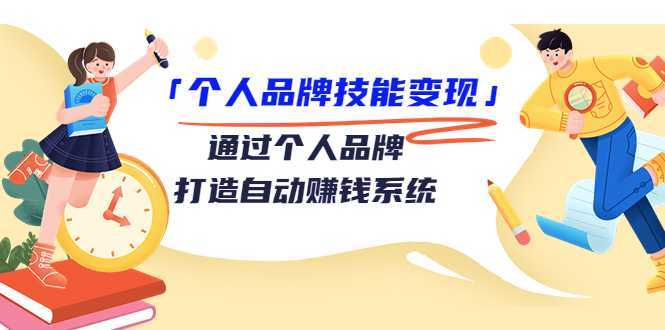 「个人品牌技能变现」

通过个人品牌
打造自动赚钱系统